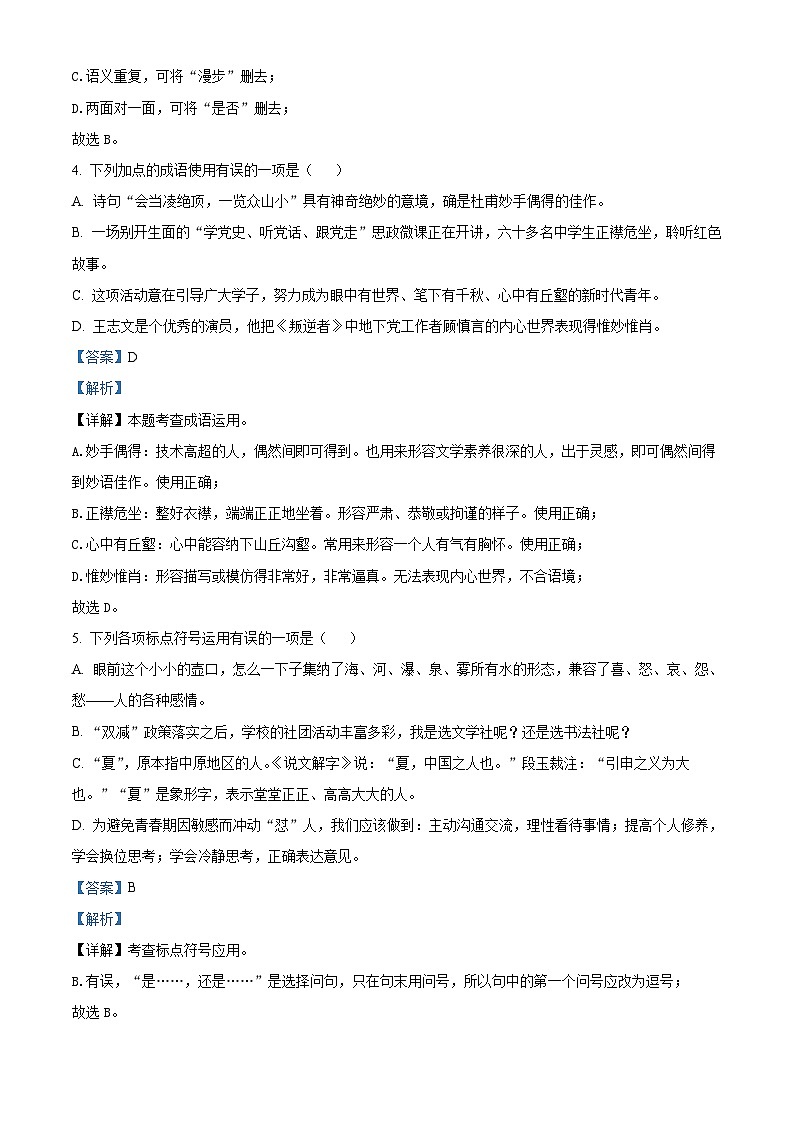 C.语义重复，可将“漫步”删去；

D.两面对一面，可将“是否”删去；

故选 B。

4. 下列加点的成语使用有误的一项是（　　）

A. 诗句“会当凌绝顶，一览众山小”具有神奇绝妙的意境，确是杜甫妙手偶得的佳作。

B. 一场别开生面的“学党史、听党话、跟党走”思政微课正在开讲，六十多名中学生正襟危坐，聆听红色故事。

C. 这项活动意在引导广大学子，努力成为眼中有世界、笔下有千秋、心中有丘壑的新时代青年。

D. 王志文是个优秀的演员，他把《叛逆者》中地下党工作者顾慎言的内心世界表现得惟妙惟肖。

【答案】D

【解析】

【详解】本题考查成语运用。

A.妙手偶得：技术高超的人，偶然间即可得到。也用来形容文学素养很深的人，出于灵感，即可偶然间得到妙语佳作。使用正确；

B.正襟危坐：整好衣襟，端端正正地坐着。形容严肃、恭敬或拘谨的样子。使用正确；

C.心中有丘壑：心中能容纳下山丘沟壑。常用来形容一个人有气有胸怀。使用正确；

D.惟妙惟肖：形容描写或模仿得非常好，非常逼真。无法表现内心世界，不合语境；

故选 D。

5. 下列各项标点符号运用有误的一项是（　　）

A. 眼前这个小小的壶口，怎么一下子集纳了海、河、瀑、泉、雾所有水的形态，兼容了喜、怒、哀、怨、愁——人的各种感情。

B. “双减”政策落实之后，学校的社团活动丰富多彩，我是选文学社呢？还是选书法社呢？

C. “夏”，原本指中原地区的人。《说文解字》说：“夏，中国之人也。”段玉裁注：“引申之义为大也。”“夏”是象形字，表示堂堂正正、高高大大的人。

D. 为避免青春期因敏感而冲动“怼”人，我们应该做到：主动沟通交流，理性看待事情；提高个人修养，学会换位思考；学会冷静思考，正确表达意见。

【答案】B

【解析】

【详解】考查标点符号应用。

B.有误，“是……，还是……”是选择问句，只在句末用问号，所以句中的第一个问号应改为逗号；

故选 B。